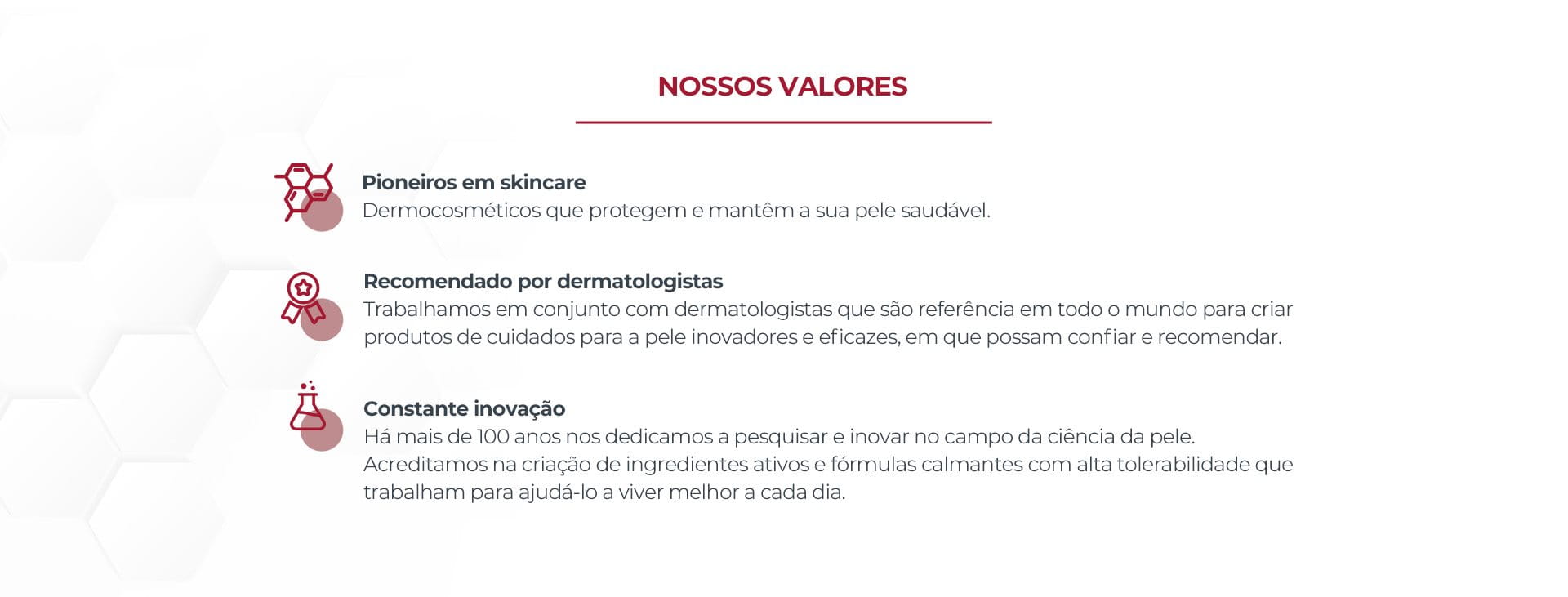 NOSSOS VALORES

Pioneiros em skincare
Dermocosméticos que protegem e mantêm a sua pele saudável.

Recomendado por dermatologistas
Trabalhamos em conjunto com dermatologistas que são referência em todo o mundo para criar produtos de cuidados para a pele inovadores e eficazes, em que possam confiar e recomendar.

Constante inovação
Há mais de 100 anos nos dedicamos a pesquisar e inovar no campo da ciência da pele. Acreditamos na criação de ingredientes ativos e fórmulas calmantes com alta tolerabilidade que trabalham para ajudá-lo a viver melhor a cada dia.